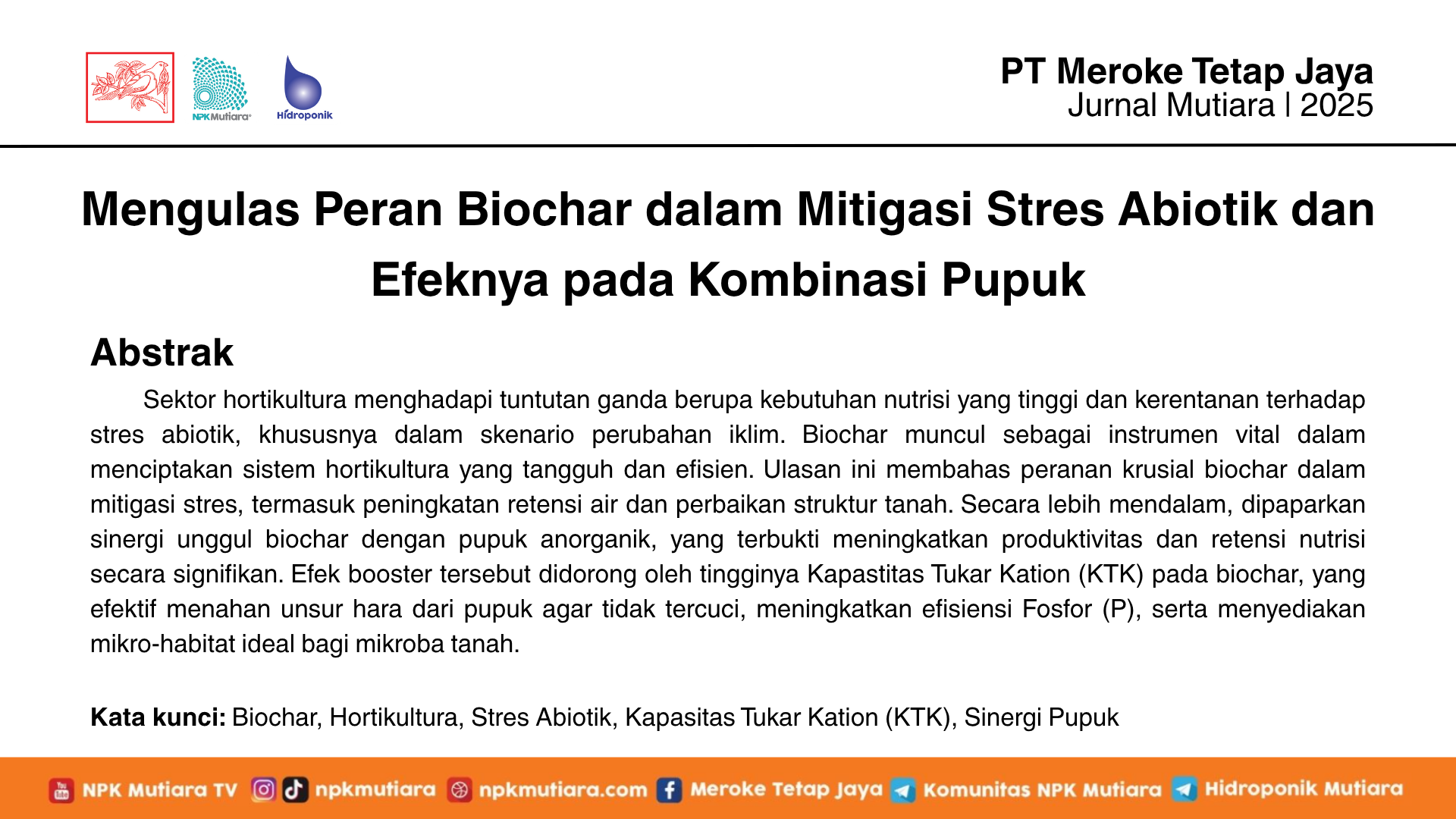 NPK Mutiara

Hidroponik

PT Meroke Tetap Jaya
Jurnal Mutiara | 2025

Mengulas Peran Biochar dalam Mitigasi Stres Abiotik dan Efeknya pada Kombinasi Pupuk

Abstrak

Sektor hortikultura menghadapi tuntutan ganda berupa kebutuhan nutrisi yang tinggi dan kerentanan terhadap stres abiotik, khususnya dalam skenario perubahan iklim. Biochar muncul sebagai instrumen vital dalam menciptakan sistem hortikultura yang tangguh dan efisien. Ulasan ini membahas peranan krusial biochar dalam mitigasi stres, termasuk peningkatan retensi air dan perbaikan struktur tanah. Secara lebih mendalam, dipaparkan sinergi unggul biochar dengan pupuk anorganik, yang terbukti meningkatkan produktivitas dan retensi nutrisi secara signifikan. Efek booster tersebut didorong oleh tingginya Kapastitas Tukar Kation (KTK) pada biochar, yang efektif menahan unsur hara dari pupuk agar tidak tercuci, meningkatkan efisiensi Fosfor (P), serta menyediakan mikro-habitat ideal bagi mikroba tanah.

Kata kunci: Biochar, Hortikultura, Stres Abiotik, Kapasitas Tukar Kation (KTK), Sinergi Pupuk

NPK Mutiara TV npkmutiara npkmutiara.com Meroke Tetap Jaya Komunitas NPK Mutiara Hidroponik Mutiara